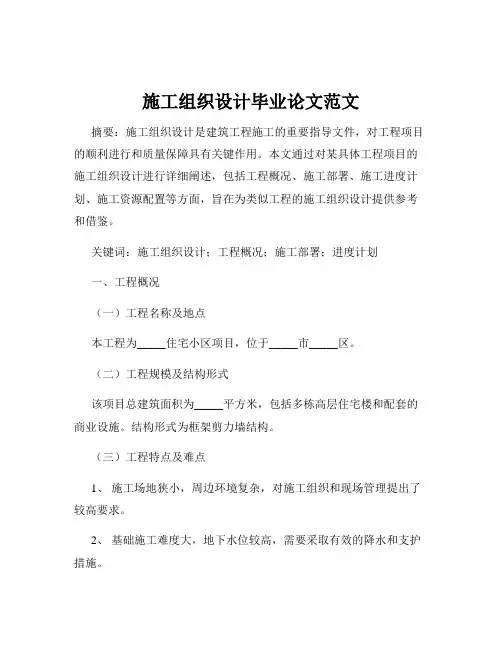 施工组织设计毕业论文范文

摘要：施工组织设计是建筑工程施工的重要指导文件，对工程项目的顺利进行和质量保障具有关键作用。本文通过对某具体工程项目的施工组织设计进行详细阐述，包括工程概况、施工部署、施工进度计划、施工资源配置等方面，旨在为类似工程的施工组织设计提供参考和借鉴。

关键词：施工组织设计；工程概况；施工部署；进度计划

一、工程概况

（一）工程名称及地点

本工程为_____住宅小区项目，位于_____市_____区。

（二）工程规模及结构形式

该项目总建筑面积为_____平方米，包括多栋高层住宅楼和配套的商业设施。结构形式为框架剪力墙结构。

（三）工程特点及难点

1、 施工场地狭小，周边环境复杂，对施工组织和现场管理提出了较高要求。

2、 基础施工难度大，地下水位较高，需要采取有效的降水和支护措施。